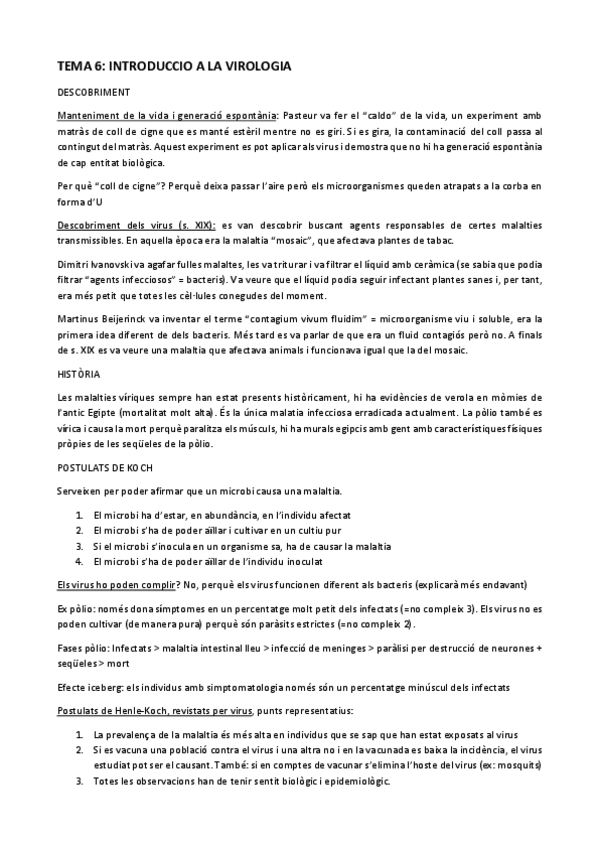 TEMA 6: INTRODUCCIO A LA VIROLOGIA

DESCOBRIMENT

Manteniment de la vida i generació espontània: Pasteur va fer el "caldo" de la vida, un experiment amb matràs de coll de cigne que es manté estèril mentre no es giri. Si es gira, la contaminació del coll passa al contingut del matràs. Aquest experiment es pot aplicar als virus i demostra que no hi ha generació espontània de cap entitat biològica.

Per què "coll de cigne"? Perquè deixa passar l'aire però els microorganismes queden atrapats a la corba en forma d'U

Descobriment dels virus (s. XIX): es van descobrir buscant agents responsables de certes malalties transmissibles. En aquella època era la malaltia "mosaic", que afectava plantes de tabac.

Dimitri Ivanovski va agafar fulles malaltes, les va triturar i va filtrar el líquid amb ceràmica (se sabia que podia filtrar "agents infecciosos" = bacteris). Va veure que el líquid podia seguir infectant plantes sanes i, per tant, era més petit que totes les cèl·lules conegudes del moment.

Martinus Beijerinck va inventar el terme "contagium vivum fluidim" = microorganisme viu i soluble, era la primera idea diferent de dels bacteris. Més tard es va parlar de que era un fluid contagiós però no. A finals de s. XIX es va veure una malaltia que afectava animals i funcionava igual que la del mosaic.

HISTÒRIA

Les malalties víriques sempre han estat presents històricament, hi ha evidències de verola en mòmies de l'antic Egipte (mortalitat molt alta). És la única malatia infecciosa erradicada actualment. La pòlio també es vírica i causa la mort perquè paralitza els músculs, hi ha murals egipcis amb gent amb característiques físiques pròpies de les seqüeles de la pòlio.

POSTULATS DE KOCH

Serveixen per poder afirmar que un microbi causa una malaltia.

1. El microbi ha d'estar, en abundància, en l'individu afectat
2. El microbi s'ha de poder aïllar i cultivar en un cultiu pur
3. Si el microbi s'inocula en un organisme sa, ha de causar la malaltia
4. El microbi s'ha de poder aïllar de l'individu inoculat

Els virus ho poden complir? No, perquè els virus funcionen diferent als bacteris (explicarà més endavant)

Ex pòlio: només dona símptomes en un percentatge molt petit dels infectats (=no compleix 3). Els virus no es poden cultivar (de manera pura) perquè són paràsits estrictes (=no compleix 2).

Fases pòlio: Infectats > malaltia intestinal lleu > infecció de meninges > paràlisi per destrucció de neurones + seqüeles > mort

Efecte iceberg: els individus amb simptomatologia només són un percentatge minúscul dels infectats

Postulats de Henle-Koch, revistats per virus, punts representatius:

1. La prevalença de la malaltia és més alta en individus que se sap que han estat exposats al virus
2. Si es vacuna una població contra el virus i una altra no i en la vacunada es baixa la incidència, el virus estudiat pot ser el causant. També: si en comptes de vacunar s'elimina l'hoste del virus (ex: mosquits)
3. Totes les observacions han de tenir sentit biològic i epidemiològic.